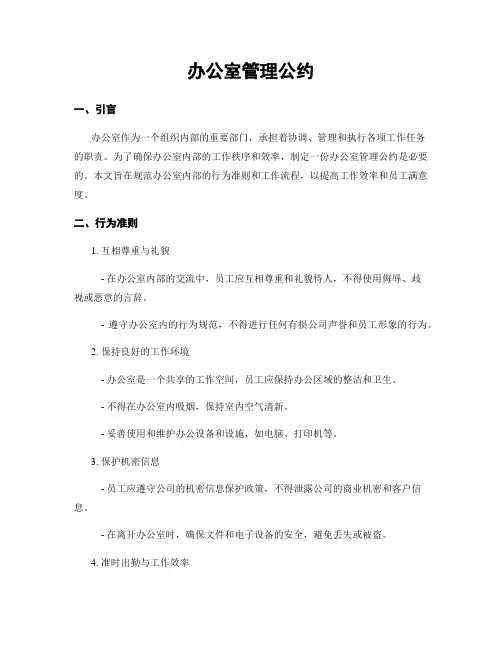 办公室管理公约

一、引言

办公室作为一个组织内部的重要部门，承担着协调、管理和执行各项工作任务的职责。为了确保办公室内部的工作秩序和效率，制定一份办公室管理公约是必要的。本文旨在规范办公室内部的行为准则和工作流程，以提高工作效率和员工满意度。

二、行为准则

1. 互相尊重与礼貌

- 在办公室内部的交流中，员工应互相尊重和礼貌待人，不得使用侮辱、歧视或恶意的言辞。

- 遵守办公室内的行为规范，不得进行任何有损公司声誉和员工形象的行为。

2. 保持良好的工作环境

- 办公室是一个共享的工作空间，员工应保持办公区域的整洁和卫生。

- 不得在办公室内吸烟，保持室内空气清新。

- 妥善使用和维护办公设备和设施，如电脑、打印机等。

3. 保护机密信息

- 员工应遵守公司的机密信息保护政策，不得泄露公司的商业机密和客户信息。

- 在离开办公室时，确保文件和电子设备的安全，避免丢失或被盗。

4. 准时出勤与工作效率